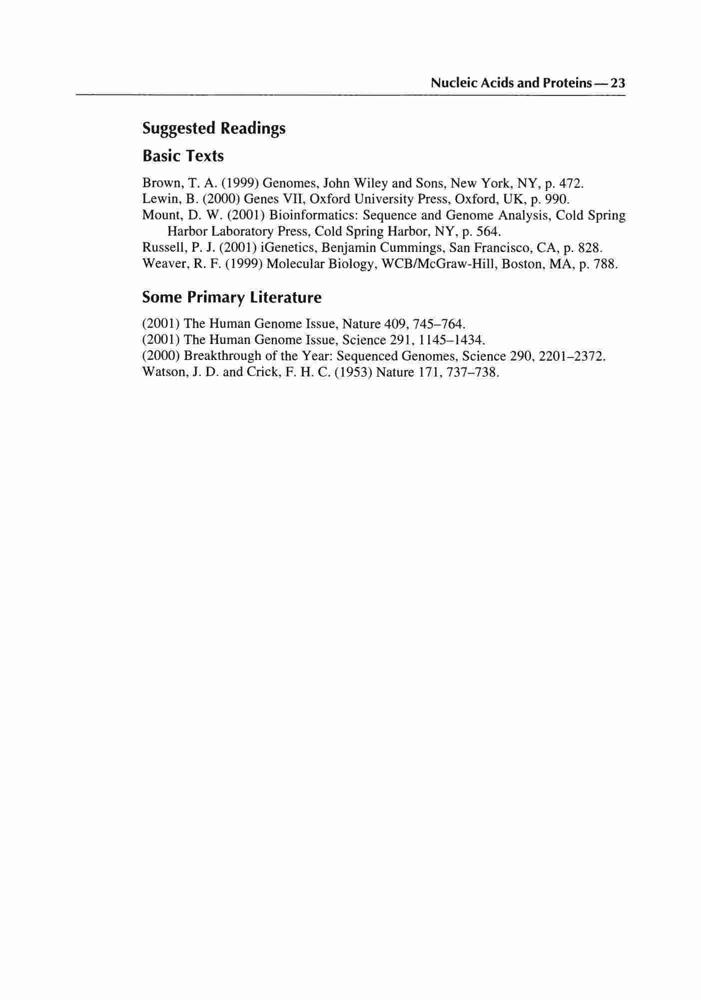 Nucleic Acids and Proteins — 23

Suggested Readings

Basic Texts

Brown, T. A. (1999) Genomes, John Wiley and Sons, New York, NY, p. 472.
Lewin, B. (2000) Genes VII, Oxford University Press, Oxford, UK, p. 990.
Mount, D. W. (2001) Bioinformatics: Sequence and Genome Analysis, Cold Spring Harbor Laboratory Press, Cold Spring Harbor, NY, p. 564.
Russell, P. J. (2001) iGenetics, Benjamin Cummings, San Francisco, CA, p. 828.
Weaver, R. F. (1999) Molecular Biology, WCB/McGraw-Hill, Boston, MA, p. 788.

Some Primary Literature

(2001) The Human Genome Issue, Nature 409, 745–764.
(2001) The Human Genome Issue, Science 291, 1145–1434.
(2000) Breakthrough of the Year: Sequenced Genomes, Science 290, 2201–2372.
Watson, J. D. and Crick, F. H. C. (1953) Nature 171, 737–738.